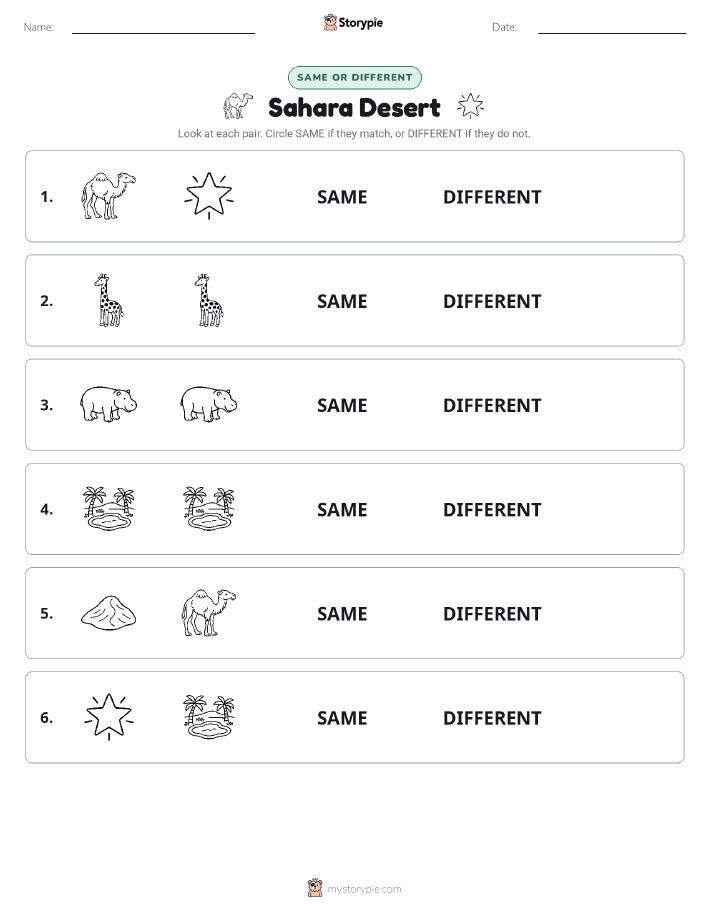 Name:

Storypie

Date:

SAME OR DIFFERENT

Sahara Desert

Look at each pair. Circle SAME if they match, or DIFFERENT if they do not.

1. SAME DIFFERENT

2. SAME DIFFERENT

3. SAME DIFFERENT

4. SAME DIFFERENT

5. SAME DIFFERENT

6. SAME DIFFERENT

mystorypie.com